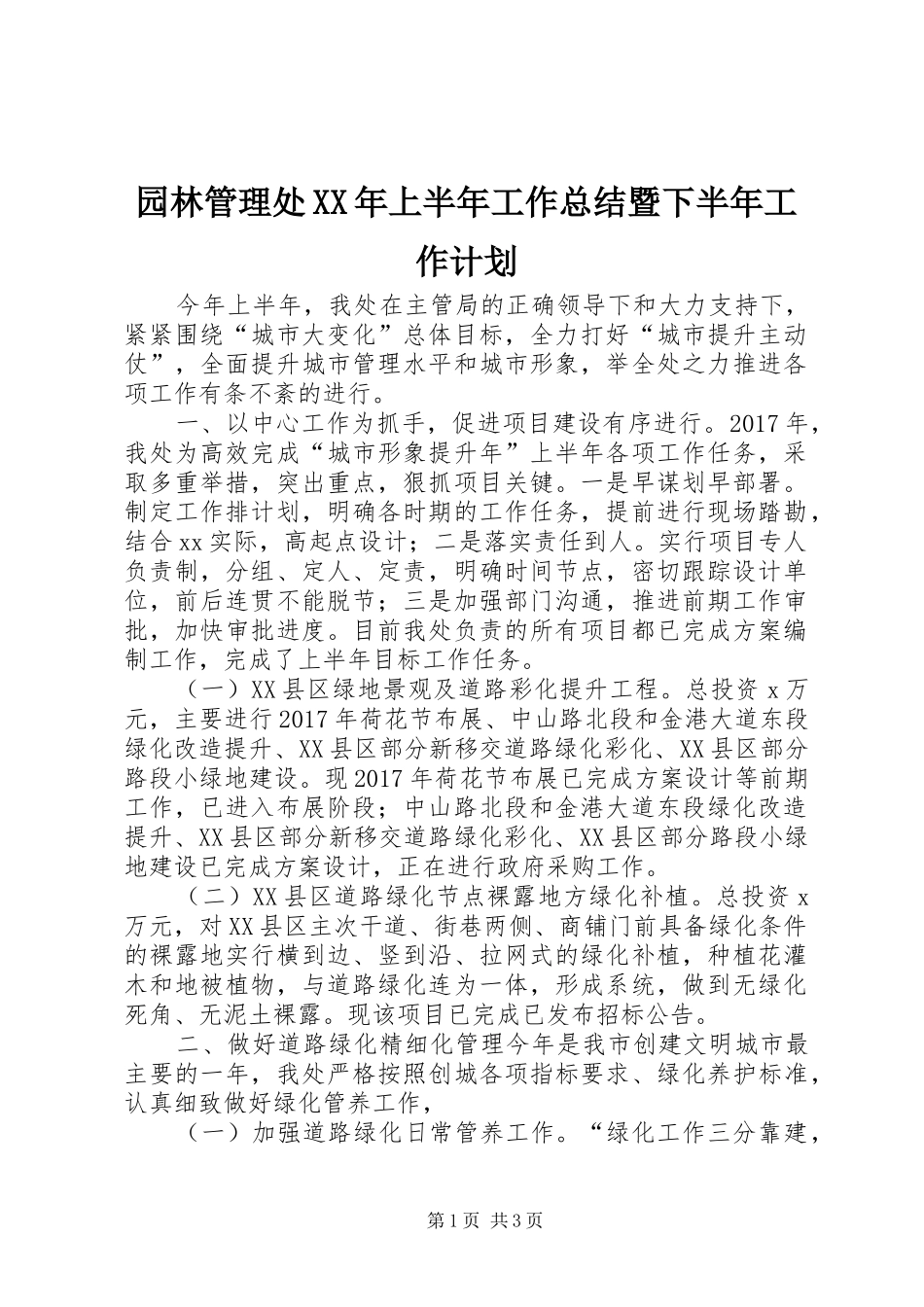 园林管理处XX年上半年工作总结暨下半年工作计划

今年上半年，我处在主管局的正确领导下和大力支持下，紧紧围绕“城市大变化”总体目标，全力打好“城市提升主动仗”，全面提升城市管理水平和城市形象，举全处之力推进各项工作有条不紊的进行。

一、以中心工作为抓手，促进项目建设有序进行。2017年，我处为高效完成“城市形象提升年”上半年各项工作任务，采取多重举措，突出重点，狠抓项目关键。一是早谋划早部署。制定工作排计划，明确各时期的工作任务，提前进行现场踏勘，结合xx实际，高起点设计；二是落实责任到人。实行项目专人负责制，分组、定人、定责，明确时间节点，密切跟踪设计单位，前后连贯不能脱节；三是加强部门沟通，推进前期工作审批，加快审批进度。目前我处负责的所有项目都已完成方案编制工作，完成了上半年目标工作任务。

（一）XX县区绿地景观及道路彩化提升工程。总投资x万元，主要进行2017年荷花节布展、中山路北段和金港大道东段绿化改造提升、XX县区部分新移交道路绿化彩化、XX县区部分路段小绿地建设。现2017年荷花节布展已完成方案设计等前期工作，已进入布展阶段；中山路北段和金港大道东段绿化改造提升、XX县区部分新移交道路绿化彩化、XX县区部分路段小绿地建设已完成方案设计，正在进行政府采购工作。

（二）XX县区道路绿化节点裸露地方绿化补植。总投资x万元，对XX县区主次干道、街巷两侧、商铺门前具备绿化条件的裸露地实行横到边、竖到沿、拉网式的绿化补植，种植花灌木和地被植物，与道路绿化连为一体，形成系统，做到无绿化死角、无泥土裸露。现该项目已完成已发布招标公告。

二、做好道路绿化精细化管理今年是我市创建文明城市最主要的一年，我处严格按照创城各项指标要求、绿化养护标准，认真细致做好绿化管养工作，

（一）加强道路绿化日常管养工作。“绿化工作三分靠建，

第1页 共3页